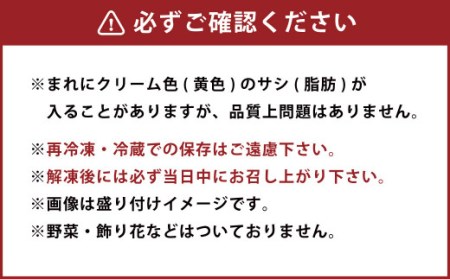 必ずご確認ください

※まれにクリーム色(黄色)のサシ(脂肪)が入ることがありますが、品質上問題はありません。

※再冷凍・冷蔵での保存はご遠慮下さい。

※解凍後には必ず当日中にお召し上がり下さい。

※画像は盛り付けイメージです。

※野菜・飾り花などはついておりません。